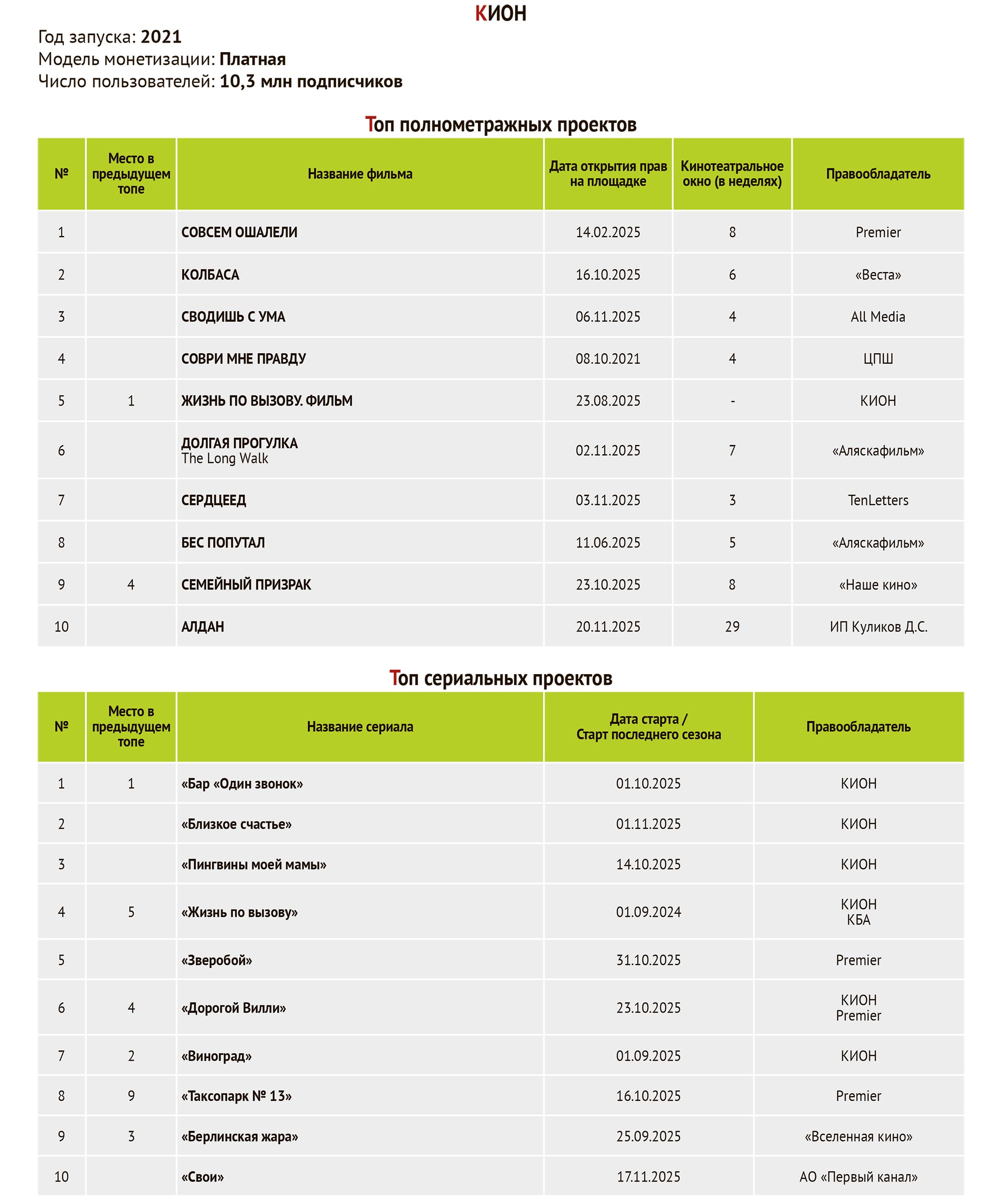 КИОН

Год запуска: 2021
Модель монетизации: Платная
Число пользователей: 10,3 млн подписчиков

Топ полнометражных проектов

| № | Место в предыдущем топе | Название фильма | Дата открытия прав на площадке | Кинотеатральное окно (в неделях) | Правообладатель |
|---|---|---|---|---|---|
| 1 | | СОВСЕМ ОШАЛЕЛИ | 14.02.2025 | 8 | Premier |
| 2 | | КОЛБАСА | 16.10.2025 | 6 | «Веста» |
| 3 | | СВОДИШЬ С УМА | 06.11.2025 | 4 | All Media |
| 4 | | СОВРИ МНЕ ПРАВДУ | 08.10.2021 | 4 | ЦПШ |
| 5 | 1 | ЖИЗНЬ ПО ВЫЗОВУ. ФИЛЬМ | 23.08.2025 | - | КИОН |
| 6 | | ДОЛГАЯ ПРОГУЛКА The Long Walk | 02.11.2025 | 7 | «Аляскафильм» |
| 7 | | СЕРДЦЕЕД | 03.11.2025 | 3 | TenLetters |
| 8 | | БЕС ПОПУТАЛ | 11.06.2025 | 5 | «Аляскафильм» |
| 9 | 4 | СЕМЕЙНЫЙ ПРИЗРАК | 23.10.2025 | 8 | «Наше кино» |
| 10 | | АЛДАН | 20.11.2025 | 29 | ИП Куликов Д.С. |

Топ сериальных проектов

| № | Место в предыдущем топе | Название сериала | Дата старта / Старт последнего сезона | Правообладатель |
|---|---|---|---|---|
| 1 | 1 | «Бар «Один звонок» | 01.10.2025 | КИОН |
| 2 | | «Близкое счастье» | 01.11.2025 | КИОН |
| 3 | | «Пингвины моей мамы» | 14.10.2025 | КИОН |
| 4 | 5 | «Жизнь по вызову» | 01.09.2024 | КИОН КБА |
| 5 | | «Зверобой» | 31.10.2025 | Premier |
| 6 | 4 | «Дорогой Вилли» | 23.10.2025 | КИОН Premier |
| 7 | 2 | «Виноград» | 01.09.2025 | КИОН |
| 8 | 9 | «Таксопарк № 13» | 16.10.2025 | Premier |
| 9 | 3 | «Берлинская жара» | 25.09.2025 | «Вселенная кино» |
| 10 | | «Свои» | 17.11.2025 | АО «Первый канал» |